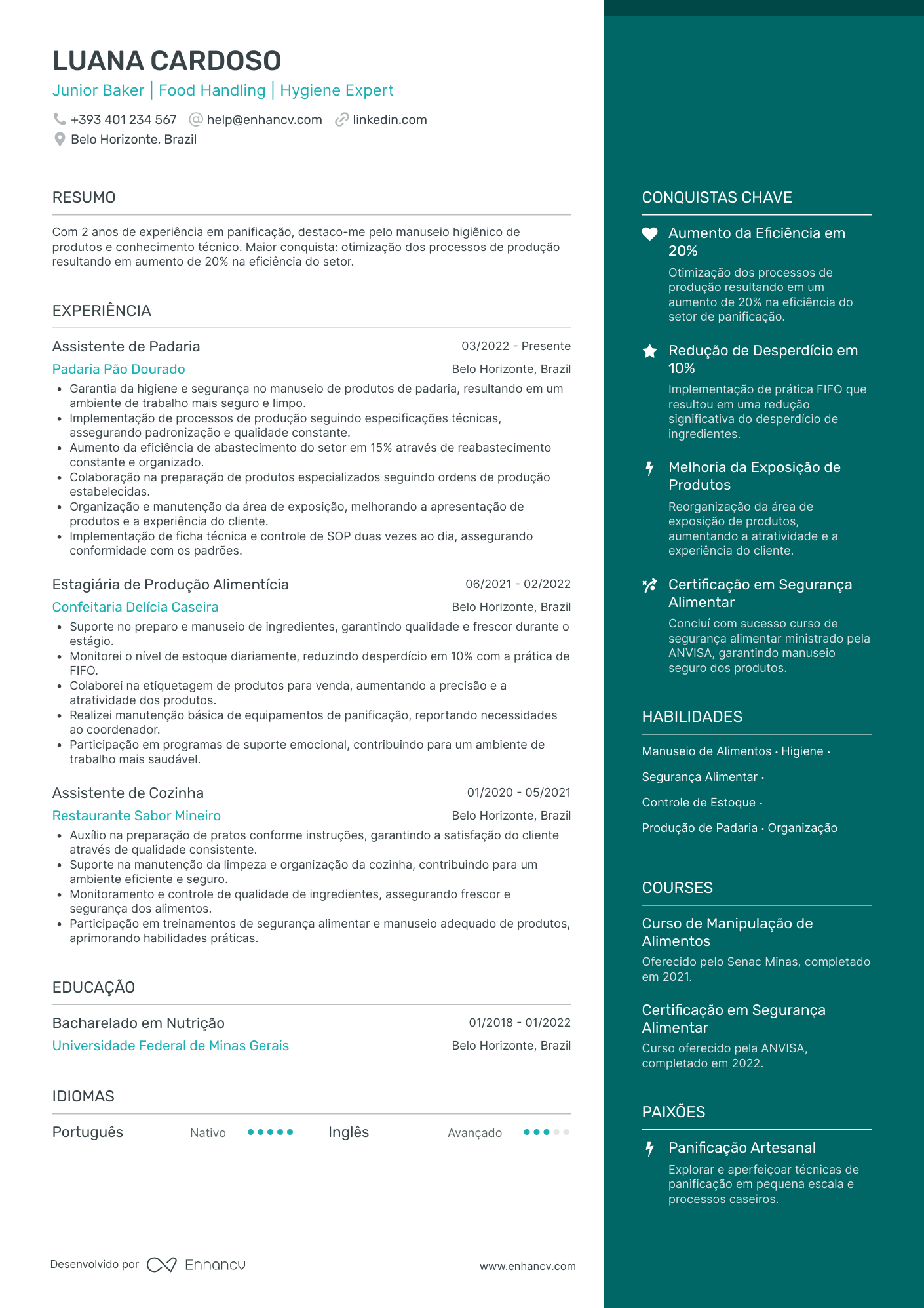 LUANA CARDOSO
Junior Baker | Food Handling | Hygiene Expert
+393 401 234 567 help@enhancv.com linkedin.com
Belo Horizonte, Brazil

RESUMO
Com 2 anos de experiência em panificação, destaco-me pelo manuseio higiênico de produtos e conhecimento técnico. Maior conquista: otimização dos processos de produção resultando em aumento de 20% na eficiência do setor.

EXPERIÊNCIA
Assistente de Padaria
03/2022 - Presente
Padaria Pão Dourado
Belo Horizonte, Brazil
• Garantia da higiene e segurança no manuseio de produtos de padaria, resultando em um ambiente de trabalho mais seguro e limpo.
• Implementação de processos de produção seguindo especificações técnicas, assegurando padronização e qualidade constante.
• Aumento da eficiência de abastecimento do setor em 15% através de reabastecimento constante e organizado.
• Colaboração na preparação de produtos especializados seguindo ordens de produção estabelecidas.
• Organização e manutenção da área de exposição, melhorando a apresentação de produtos e a experiência do cliente.
• Implementação de ficha técnica e controle de SOP duas vezes ao dia, assegurando conformidade com os padrões.

Estagiária de Produção Alimentícia
06/2021 - 02/2022
Confeitaria Delícia Caseira
Belo Horizonte, Brazil
• Suporte no preparo e manuseio de ingredientes, garantindo qualidade e frescor durante o estágio.
• Monitorei o nível de estoque diariamente, reduzindo desperdício em 10% com a prática de FIFO.
• Colaborei na etiquetagem de produtos para venda, aumentando a precisão e a atratividade dos produtos.
• Realizei manutenção básica de equipamentos de panificação, reportando necessidades ao coordenador.
• Participação em programas de suporte emocional, contribuindo para um ambiente de trabalho mais saudável.

Assistente de Cozinha
01/2020 - 05/2021
Restaurante Sabor Mineiro
Belo Horizonte, Brazil
• Auxílio na preparação de pratos conforme instruções, garantindo a satisfação do cliente através de qualidade consistente.
• Suporte na manutenção da limpeza e organização da cozinha, contribuindo para um ambiente eficiente e seguro.
• Monitoramento e controle de qualidade de ingredientes, assegurando frescor e segurança dos alimentos.
• Participação em treinamentos de segurança alimentar e manuseio adequado de produtos, aprimorando habilidades práticas.

EDUCAÇÃO
Bacharelado em Nutrição
01/2018 - 01/2022
Universidade Federal de Minas Gerais
Belo Horizonte, Brazil

IDIOMAS
Português Nativo
Inglês Avançado

Desenvolvido por Enhancv
www.enhancv.com

CONQUISTAS CHAVE
Aumento da Eficiência em 20%
Otimização dos processos de produção resultando em um aumento de 20% na eficiência do setor de panificação.

Redução de Desperdício em 10%
Implementação de prática FIFO que resultou em uma redução significativa do desperdício de ingredientes.

Melhoria da Exposição de Produtos
Reorganização da área de exposição de produtos, aumentando a atratividade e a experiência do cliente.

Certificação em Segurança Alimentar
Concluí com sucesso curso de segurança alimentar ministrado pela ANVISA, garantindo manuseio seguro dos produtos.

HABILIDADES
Manuseio de Alimentos · Higiene ·
Segurança Alimentar ·
Controle de Estoque ·
Produção de Padaria · Organização

COURSES
Curso de Manipulação de Alimentos
Oferecido pelo Senac Minas, completado em 2021.

Certificação em Segurança Alimentar
Curso oferecido pela ANVISA, completado em 2022.

PAIXÕES
Panificação Artesanal
Explorar e aperfeiçoar técnicas de panificação em pequena escala e processos caseiros.